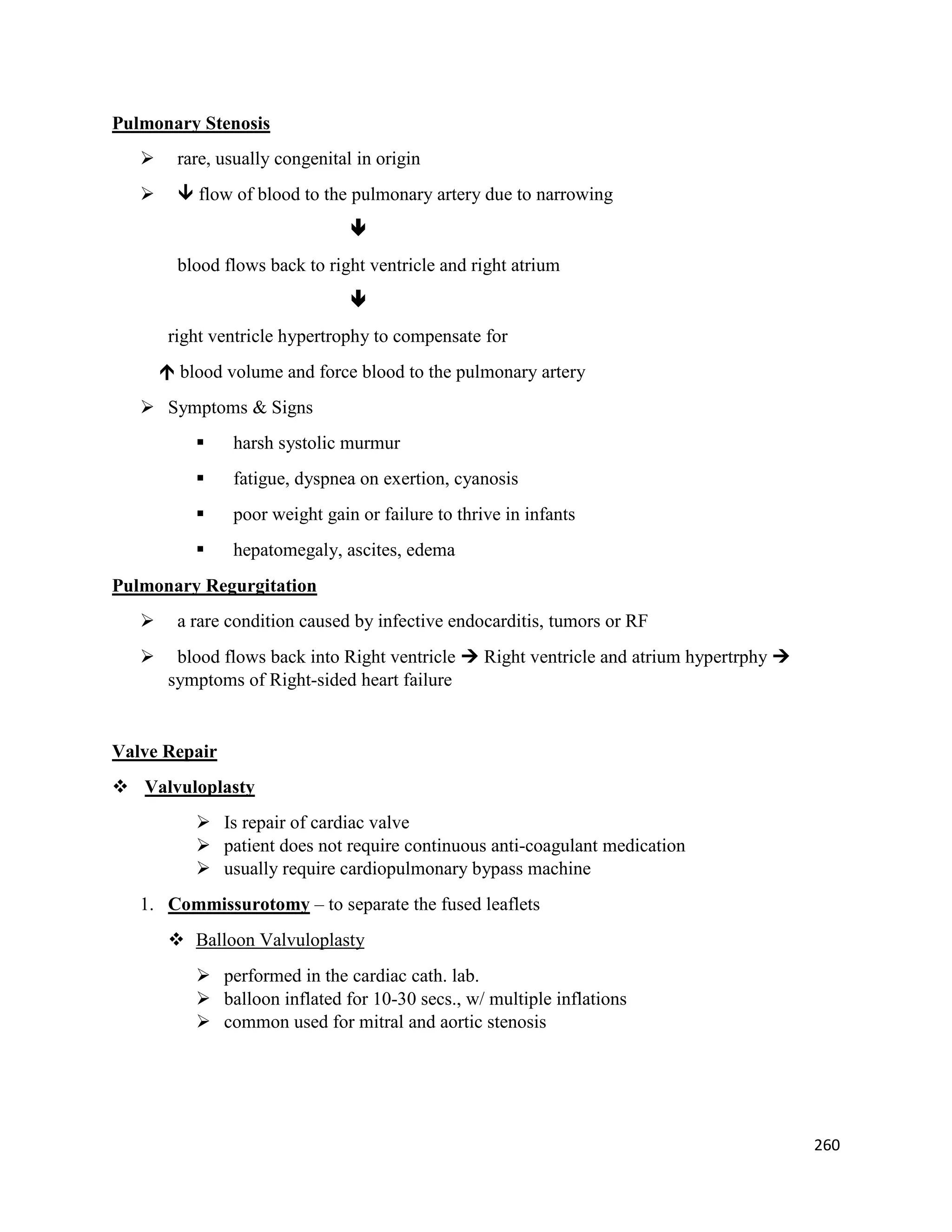 Pulmonary Stenosis

➢ rare, usually congenital in origin

➢ ↓ flow of blood to the pulmonary artery due to narrowing

↓

blood flows back to right ventricle and right atrium

↓

right ventricle hypertrophy to compensate for

↑ blood volume and force blood to the pulmonary artery

➢ Symptoms & Signs

▪ harsh systolic murmur

▪ fatigue, dyspnea on exertion, cyanosis

▪ poor weight gain or failure to thrive in infants

▪ hepatomegaly, ascites, edema

Pulmonary Regurgitation

➢ a rare condition caused by infective endocarditis, tumors or RF

➢ blood flows back into Right ventricle → Right ventricle and atrium hypertrphy → symptoms of Right-sided heart failure

Valve Repair

❖ Valvuloplasty

➢ Is repair of cardiac valve
➢ patient does not require continuous anti-coagulant medication
➢ usually require cardiopulmonary bypass machine

1. Commissurotomy – to separate the fused leaflets

❖ Balloon Valvuloplasty

➢ performed in the cardiac cath. lab.
➢ balloon inflated for 10-30 secs., w/ multiple inflations
➢ common used for mitral and aortic stenosis

260